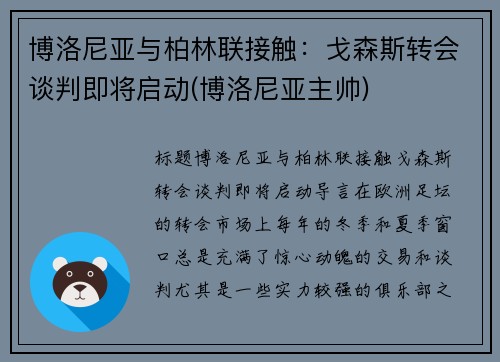 博洛尼亚与柏林联接触：戈森斯转会谈判即将启动(博洛尼亚主帅)

标题博洛尼亚与柏林联接触戈森斯转会谈判即将启动导言在欧洲足坛的转会市场上每年的冬季和夏季窗口总是充满了惊心动魄的交易和谈判尤其是一些实力较强的俱乐部之